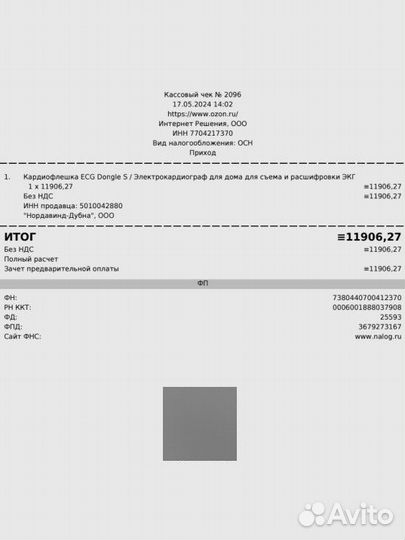 Кассовый чек № 2096
17.05.2024 14:02
https://www.ozon.ru/
Интернет Решения, ООО
ИНН 7704217370
Вид налогообложения: ОСН
Приход

1. Кардиофлешка ECG Dongle S / Электрокардиограф для дома для съема и расшифровки ЭКГ
1 x 11906,27 ≡11906,27
Без НДС ≡11906,27
ИНН продавца: 5010042880
"Нордавинд-Дубна", ООО

ИТОГ ≡11906,27
Без НДС ≡11906,27
Полный расчет
Зачет предварительной оплаты ≡11906,27

ФП

ФН: 7380440700412370
РН ККТ: 0006001888037908
ФД: 25593
ФПД: 3679273167
Сайт ФНС: www.nalog.ru

Avito